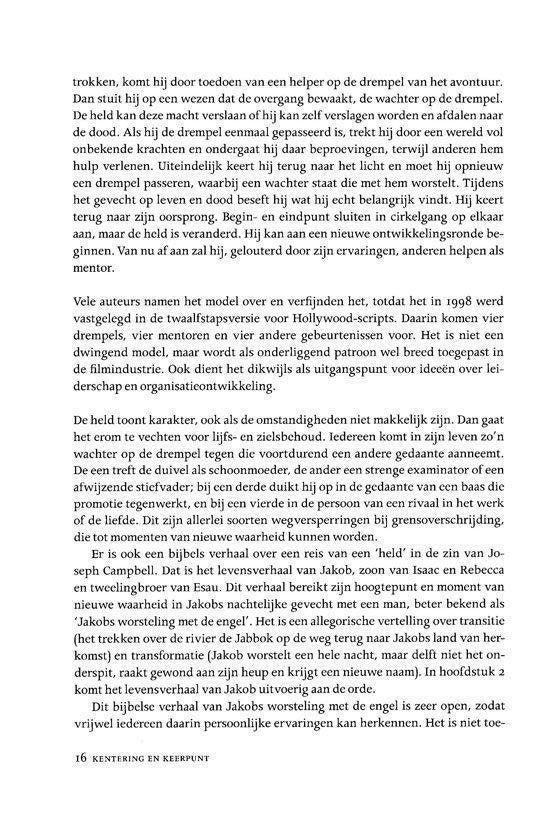 trokken, komt hij door toedoen van een helper op de drempel van het avontuur. Dan stuit hij op een wezen dat de overgang bewaakt, de wachter op de drempel. De held kan deze macht verslaan of hij kan zelf verslagen worden en afdalen naar de dood. Als hij de drempel eenmaal gepasseerd is, trekt hij door een wereld vol onbekende krachten en ondergaat hij daar beproevingen, terwijl anderen hem hulp verlenen. Uiteindelijk keert hij terug naar het licht en moet hij opnieuw een drempel passeren, waarbij een wachter staat die met hem worstelt. Tijdens het gevecht op leven en dood beseft hij wat hij echt belangrijk vindt. Hij keert terug naar zijn oorsprong. Begin- en eindpunt sluiten in cirkelgang op elkaar aan, maar de held is veranderd. Hij kan aan een nieuwe ontwikkelingsronde beginnen. Van nu af aan zal hij, gelouterd door zijn ervaringen, anderen helpen als mentor.

Vele auteurs namen het model over en verfijnden het, totdat het in 1998 werd vastgelegd in de twaalfstapsversie voor Hollywood-scripts. Daarin komen vier drempels, vier mentoren en vier andere gebeurtenissen voor. Het is niet een dwingend model, maar wordt als onderliggend patroon wel breed toegepast in de filmindustrie. Ook dient het dikwijls als uitgangspunt voor ideeën over leiderschap en organisatieontwikkeling.

De held toont karakter, ook als de omstandigheden niet makkelijk zijn. Dan gaat het erom te vechten voor lijfs- en zielsbehoud. Iedereen komt in zijn leven zo'n wachter op de drempel tegen die voortdurend een andere gedaante aanneemt. De een treft de duivel als schoonmoeder, de ander een strenge examinator of een afwijzende stiefvader; bij een derde duikt hij op in de gedaante van een baas die promotie tegenwerkt, en bij een vierde in de persoon van een rivaal in het werk of de liefde. Dit zijn allerlei soorten wegversperringen bij grensoverschrijding, die tot momenten van nieuwe waarheid kunnen worden.

Er is ook een bijbels verhaal over een reis van een 'held' in de zin van Joseph Campbell. Dat is het levensverhaal van Jakob, zoon van Isaac en Rebecca en tweelingbroer van Esau. Dit verhaal bereikt zijn hoogtepunt en moment van nieuwe waarheid in Jakobs nachtelijke gevecht met een man, beter bekend als 'Jakobs worsteling met de engel'. Het is een allegorische vertelling over transitie (het trekken over de rivier de Jabbok op de weg terug naar Jakobs land van herkomst) en transformatie (Jakob worstelt een hele nacht, maar delft niet het onderspit, raakt gewond aan zijn heup en krijgt een nieuwe naam). In hoofdstuk 2 komt het levensverhaal van Jakob uitvoerig aan de orde.

Dit bijbelse verhaal van Jakobs worsteling met de engel is zeer open, zodat vrijwel iedereen daarin persoonlijke ervaringen kan herkennen. Het is niet toe-

16 KENTERING EN KEERPUNT